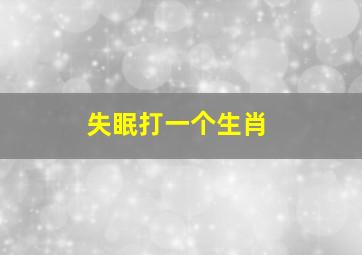 失眠打一个生肖